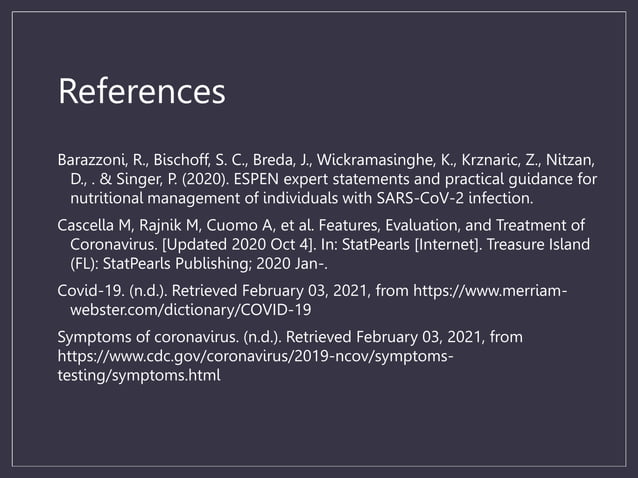 References

Barazzoni, R., Bischoff, S. C., Breda, J., Wickramasinghe, K., Krznaric, Z., Nitzan, D., . & Singer, P. (2020). ESPEN expert statements and practical guidance for nutritional management of individuals with SARS-CoV-2 infection.

Cascella M, Rajnik M, Cuomo A, et al. Features, Evaluation, and Treatment of Coronavirus. [Updated 2020 Oct 4]. In: StatPearls [Internet]. Treasure Island (FL): StatPearls Publishing; 2020 Jan-.

Covid-19. (n.d.). Retrieved February 03, 2021, from https://www.merriam-webster.com/dictionary/COVID-19

Symptoms of coronavirus. (n.d.). Retrieved February 03, 2021, from https://www.cdc.gov/coronavirus/2019-ncov/symptoms-testing/symptoms.html